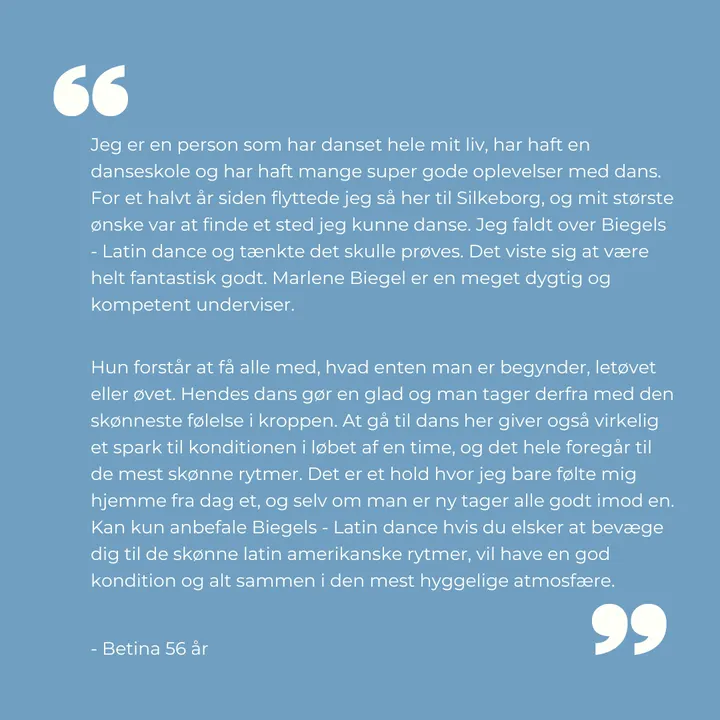 “

Jeg er en person som har danset hele mit liv, har haft en danseskole og har haft mange super gode oplevelser med dans. For et halvt år siden flyttede jeg så her til Silkeborg, og mit største ønske var at finde et sted jeg kunne danse. Jeg faldt over Biegels - Latin dance og tænkte det skulle prøves. Det viste sig at være helt fantastisk godt. Marlene Biegel er en meget dygtig og kompetent underviser.

Hun forstår at få alle med, hvad enten man er begynder, letøvet eller øvet. Hendes dans gør en glad og man tager derfra med den skønneste følelse i kroppen. At gå til dans her giver også virkelig et spark til konditionen i løbet af en time, og det hele foregår til de mest skønne rytmer. Det er et hold hvor jeg bare følte mig hjemme fra dag et, og selv om man er ny tager alle godt imod en. Kan kun anbefale Biegels - Latin dance hvis du elsker at bevæge dig til de skønne latin amerikanske rytmer, vil have en god kondition og alt sammen i den mest hyggelige atmosfære.

”

- Betina 56 år